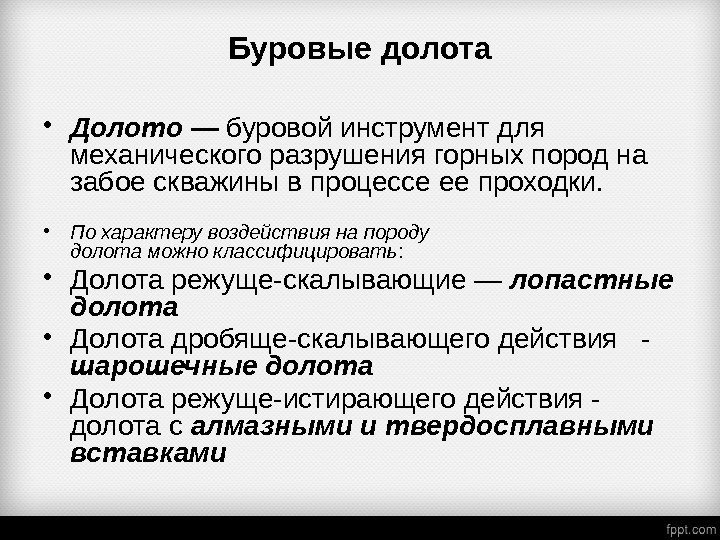 Буровые долота

• Долото — буровой инструмент для механического разрушения горных пород на забое скважины в процессе ее проходки.

• По характеру воздействия на породу долота можно классифицировать:

• Долота режуще-скалывающие — лопастные долота

• Долота дробяще-скалывающего действия - шарошечные долота

• Долота режуще-истирающего действия - долота с алмазными и твердосплавными вставками

fppt.com